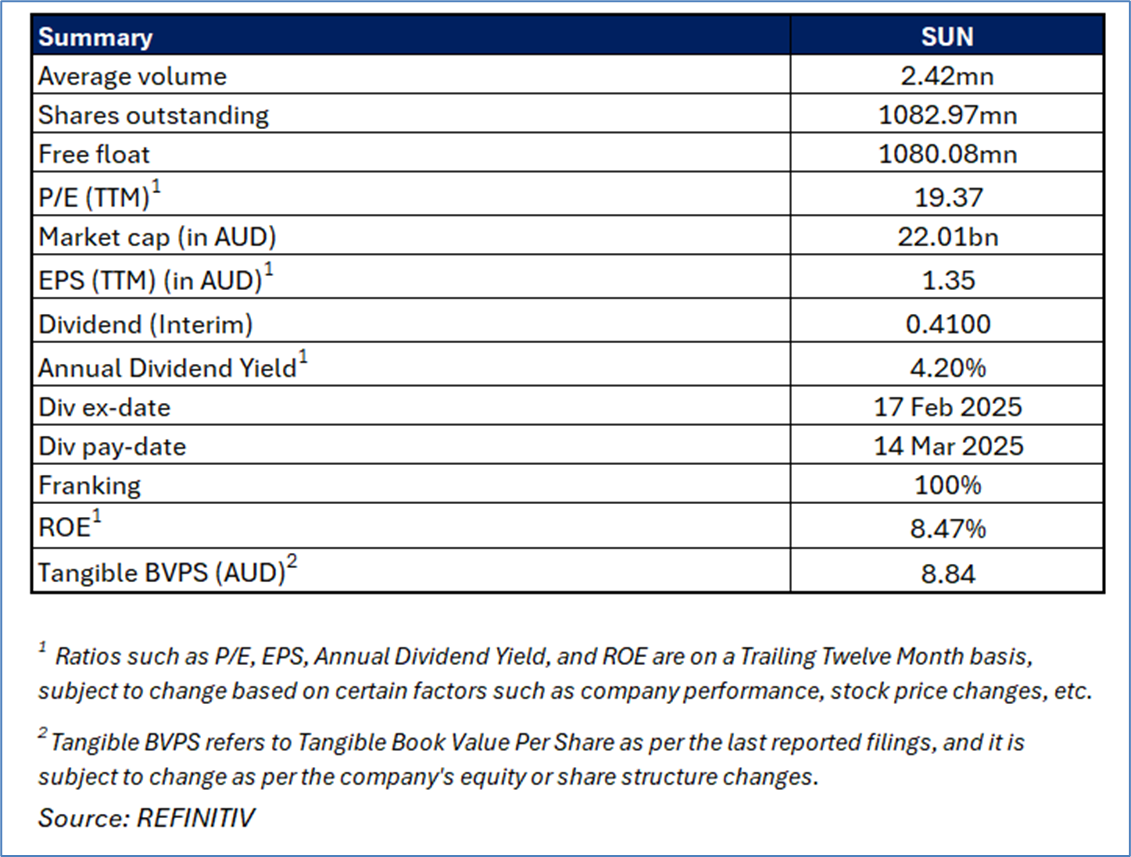 | Summary | SUN |
|---|---|
| Average volume | 2.42mn |
| Shares outstanding | 1082.97mn |
| Free float | 1080.08mn |
| P/E (TTM)$^1$ | 19.37 |
| Market cap (in AUD) | 22.01bn |
| EPS (TTM) (in AUD)$^1$ | 1.35 |
| Dividend (Interim) | 0.4100 |
| Annual Dividend Yield$^1$ | 4.20% |
| Div ex-date | 17 Feb 2025 |
| Div pay-date | 14 Mar 2025 |
| Franking | 100% |
| ROE$^1$ | 8.47% |
| Tangible BVPS (AUD)$^2$ | 8.84 |

$^1$ Ratios such as P/E, EPS, Annual Dividend Yield, and ROE are on a Trailing Twelve Month basis, subject to change based on certain factors such as company performance, stock price changes, etc.

$^2$ Tangible BVPS refers to Tangible Book Value Per Share as per the last reported filings, and it is subject to change as per the company's equity or share structure changes.

Source: REFINITIV